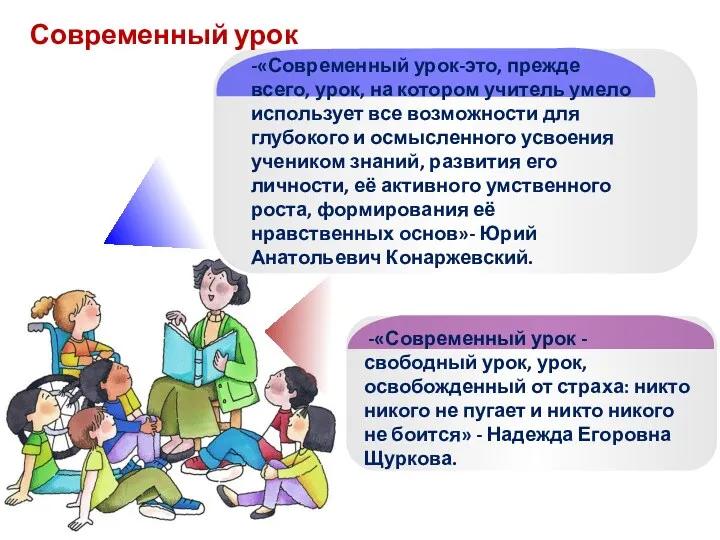 Современный урок

-«Современный урок-это, прежде всего, урок, на котором учитель умело использует все возможности для глубокого и осмысленного усвоения учеником знаний, развития его личности, её активного умственного роста, формирования её нравственных основ»- Юрий Анатольевич Конаржевский.

-«Современный урок - свободный урок, урок, освобожденный от страха: никто никого не пугает и никто никого не боится» - Надежда Егоровна Щуркова.